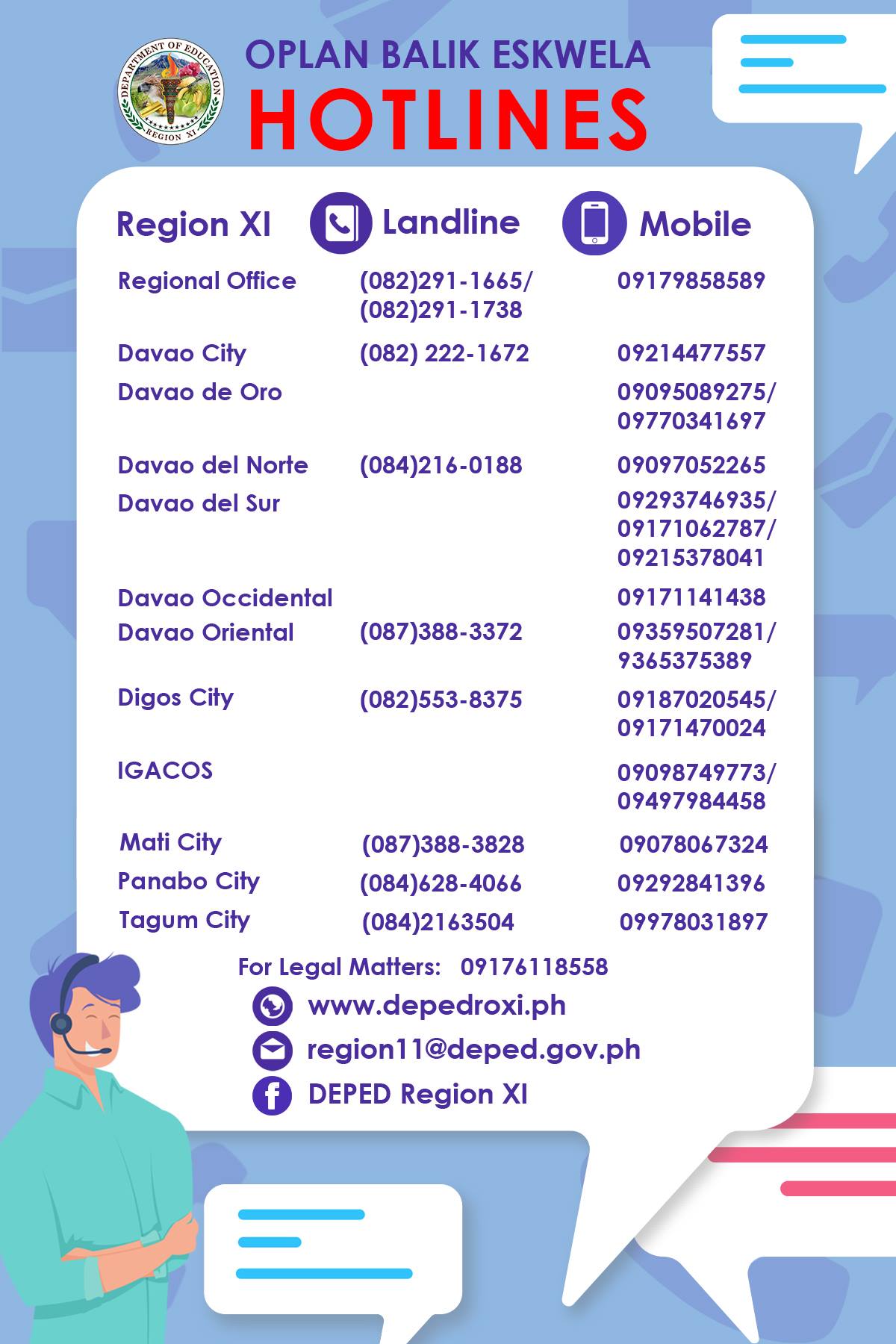 DEPARTMENT OF EDUCATION
REGION XI

OPLAN BALIK ESKWELA
HOTLINES

| Region XI | Landline | Mobile |
|---|---|---|
| Regional Office | (082)291-1665/ (082)291-1738 | 09179858589 |
| Davao City | (082) 222-1672 | 09214477557 |
| Davao de Oro | | 09095089275/ 09770341697 |
| Davao del Norte | (084)216-0188 | 09097052265 |
| Davao del Sur | | 09293746935/ 09171062787/ 09215378041 |
| Davao Occidental | | 09171141438 |
| Davao Oriental | (087)388-3372 | 09359507281/ 9365375389 |
| Digos City | (082)553-8375 | 09187020545/ 09171470024 |
| IGACOS | | 09098749773/ 09497984458 |
| Mati City | (087)388-3828 | 09078067324 |
| Panabo City | (084)628-4066 | 09292841396 |
| Tagum City | (084)2163504 | 09978031897 |

For Legal Matters: 09176118558

www.depedroxi.ph

region11@deped.gov.ph

DEPED Region XI